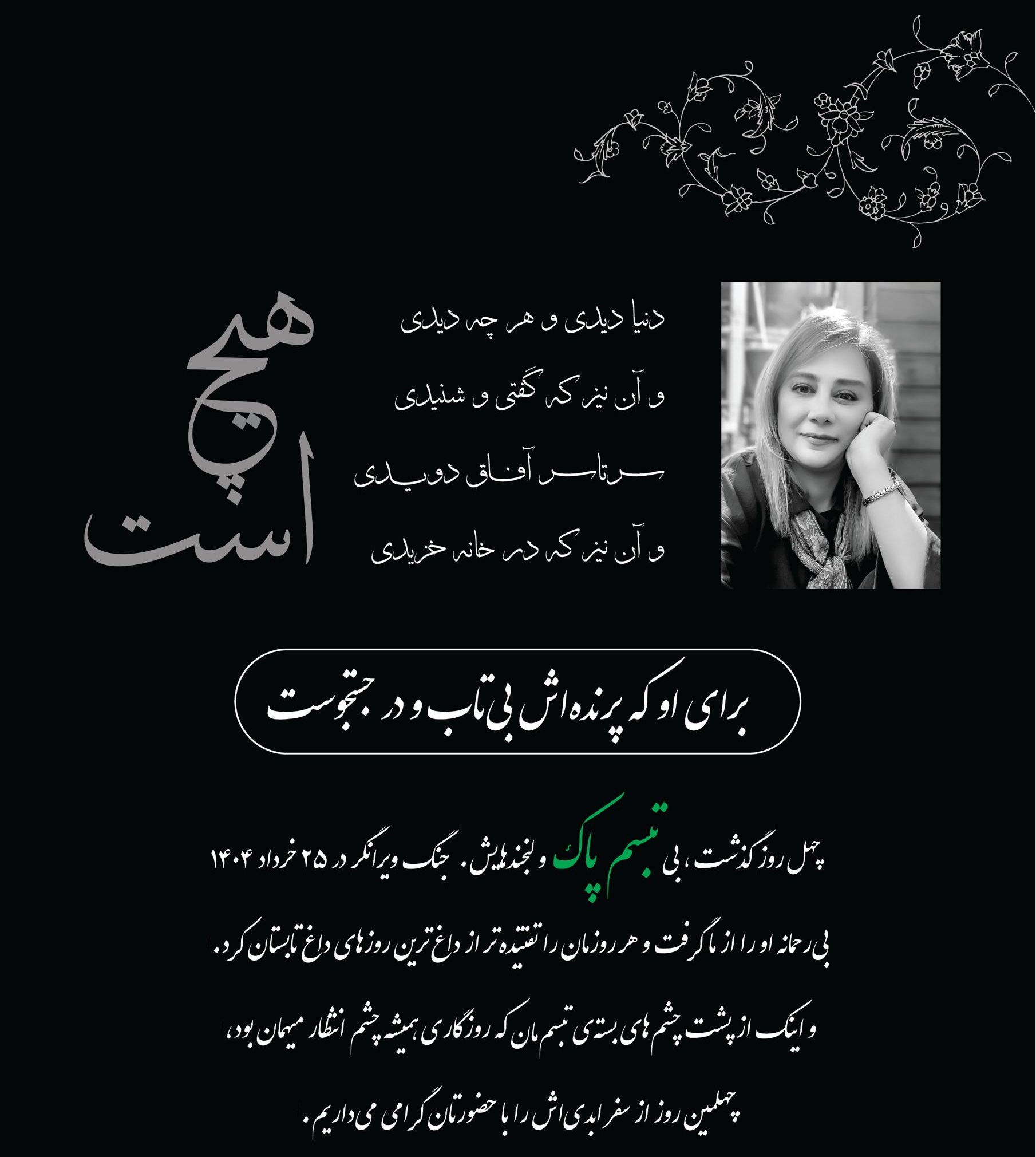 دنیا دیدی و هر چه دیدی
و آن نیز که گفتی و شنیدی
سرتاسر آفاق دویدی
و آن نیز که در خانه خزیدی

هیچ است

برای او که پرنده اش بی تاب و در جستجوست

چهل روز گذشت، بی تبسم پاک و لبخندهایش. جنگ ویرانگر در ۲۵ خرداد ۱۴۰۴
بی رحمانه او را از ما گرفت و هر روزمان را تفتیده تر از داغ ترین روزهای داغ تابستان کرد.
و اینک از پشت چشم های بسته ی تبسم مان که روزگاری همیشه چشم انتظار میهمان بود،
چهلمین روز از سفر ابدی اش را با حضورتان گرامی می داریم.